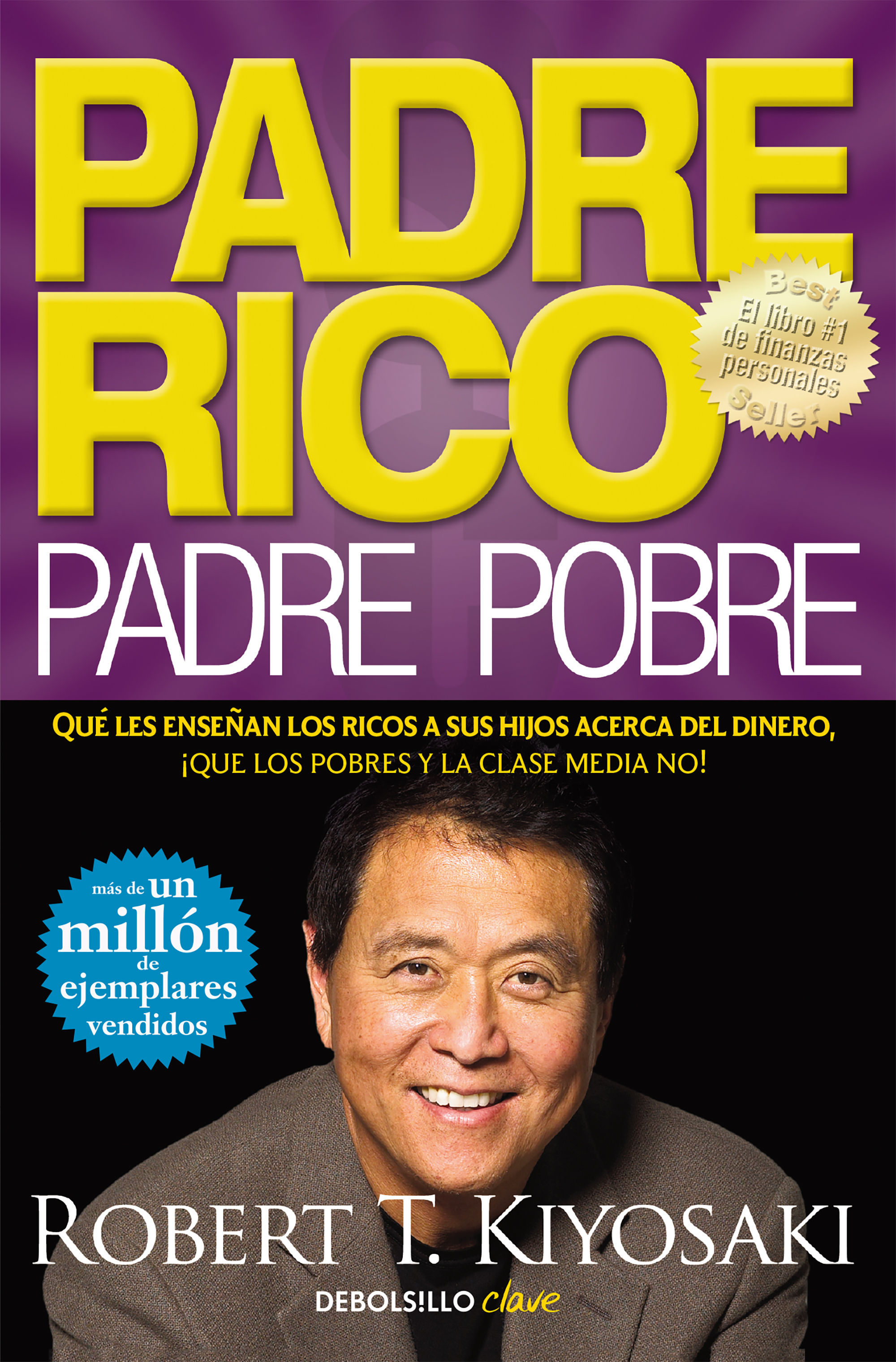 PADRE RICO

Best
El libro #1 de finanzas personales
Seller

PADRE POBRE

QUÉ LES ENSEÑAN LOS RICOS A SUS HIJOS ACERCA DEL DINERO, ¡QUE LOS POBRES Y LA CLASE MEDIA NO!

más de un millón de ejemplares vendidos

ROBERT T. KIYOSAKI

DEBOLS!LLO clave